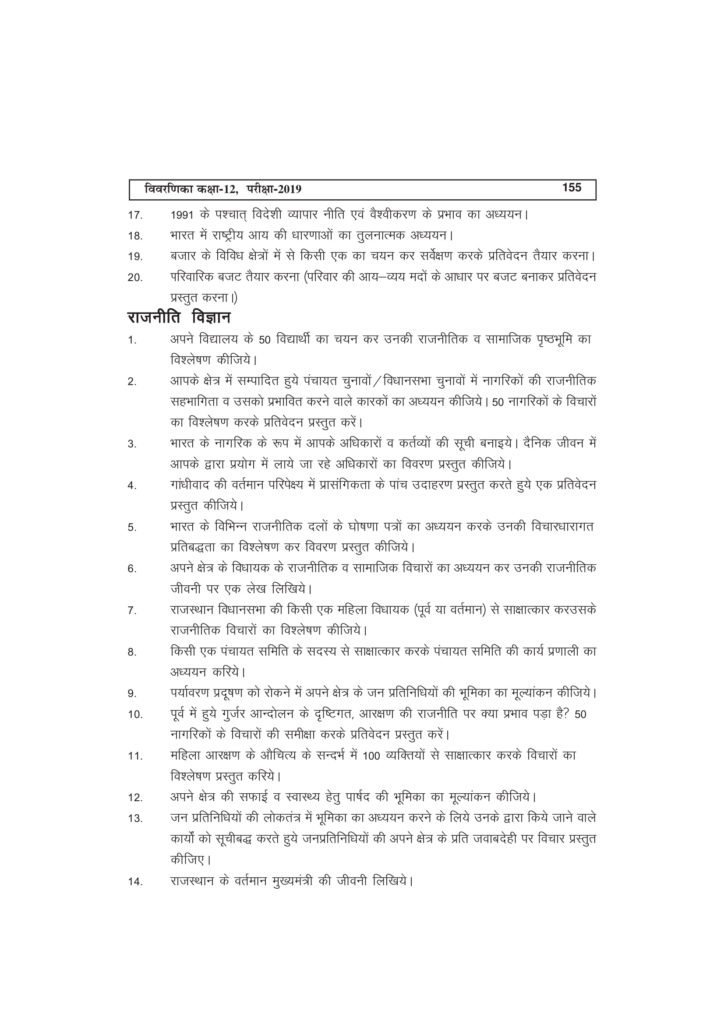 विवरणिका कक्षा-12, परीक्षा-2019 155

17. 1991 के पश्चात् विदेशी व्यापार नीति एवं वैश्वीकरण के प्रभाव का अध्ययन।

18. भारत में राष्ट्रीय आय की धारणाओं का तुलनात्मक अध्ययन।

19. बजार के विविध क्षेत्रों में से किसी एक का चयन कर सर्वेक्षण करके प्रतिवेदन तैयार करना।

20. परिवारिक बजट तैयार करना (परिवार की आय–व्यय मदों के आधार पर बजट बनाकर प्रतिवेदन प्रस्तुत करना।)

राजनीति विज्ञान

1. अपने विद्यालय के 50 विद्यार्थी का चयन कर उनकी राजनीतिक व सामाजिक पृष्ठभूमि का विश्लेषण कीजिये।

2. आपके क्षेत्र में सम्पादित हुये पंचायत चुनावों/विधानसभा चुनावों में नागरिकों की राजनीतिक सहभागिता व उसको प्रभावित करने वाले कारकों का अध्ययन कीजिये। 50 नागरिकों के विचारों का विश्लेषण करके प्रतिवेदन प्रस्तुत करें।

3. भारत के नागरिक के रूप में आपके अधिकारों व कर्तव्यों की सूची बनाइये। दैनिक जीवन में आपके द्वारा प्रयोग में लाये जा रहे अधिकारों का विवरण प्रस्तुत कीजिये।

4. गांधीवाद की वर्तमान परिपेक्ष्य में प्रासंगिकता के पांच उदाहरण प्रस्तुत करते हुये एक प्रतिवेदन प्रस्तुत कीजिये।

5. भारत के विभिन्न राजनीतिक दलों के घोषणा पत्रों का अध्ययन करके उनकी विचारधारागत प्रतिबद्धता का विश्लेषण कर विवरण प्रस्तुत कीजिये।

6. अपने क्षेत्र के विधायक के राजनीतिक व सामाजिक विचारों का अध्ययन कर उनकी राजनीतिक जीवनी पर एक लेख लिखिये।

7. राजस्थान विधानसभा की किसी एक महिला विधायक (पूर्व या वर्तमान) से साक्षात्कार करउसके राजनीतिक विचारों का विश्लेषण कीजिये।

8. किसी एक पंचायत समिति के सदस्य से साक्षात्कार करके पंचायत समिति की कार्य प्रणाली का अध्ययन करिये।

9. पर्यावरण प्रदूषण को रोकने में अपने क्षेत्र के जन प्रतिनिधियों की भूमिका का मूल्यांकन कीजिये।

10. पूर्व में हुये गुर्जर आन्दोलन के दृष्टिगत, आरक्षण की राजनीति पर क्या प्रभाव पड़ा है? 50 नागरिकों के विचारों की समीक्षा करके प्रतिवेदन प्रस्तुत करें।

11. महिला आरक्षण के औचित्य के सन्दर्भ में 100 व्यक्तियों से साक्षात्कार करके विचारों का विश्लेषण प्रस्तुत करिये।

12. अपने क्षेत्र की सफाई व स्वास्थ्य हेतु पार्षद की भूमिका का मूल्यांकन कीजिये।

13. जन प्रतिनिधियों की लोकतंत्र में भूमिका का अध्ययन करने के लिये उनके द्वारा किये जाने वाले कार्यों को सूचीबद्ध करते हुये जनप्रतिनिधियों की अपने क्षेत्र के प्रति जवाबदेही पर विचार प्रस्तुत कीजिए।

14. राजस्थान के वर्तमान मुख्यमंत्री की जीवनी लिखिये।